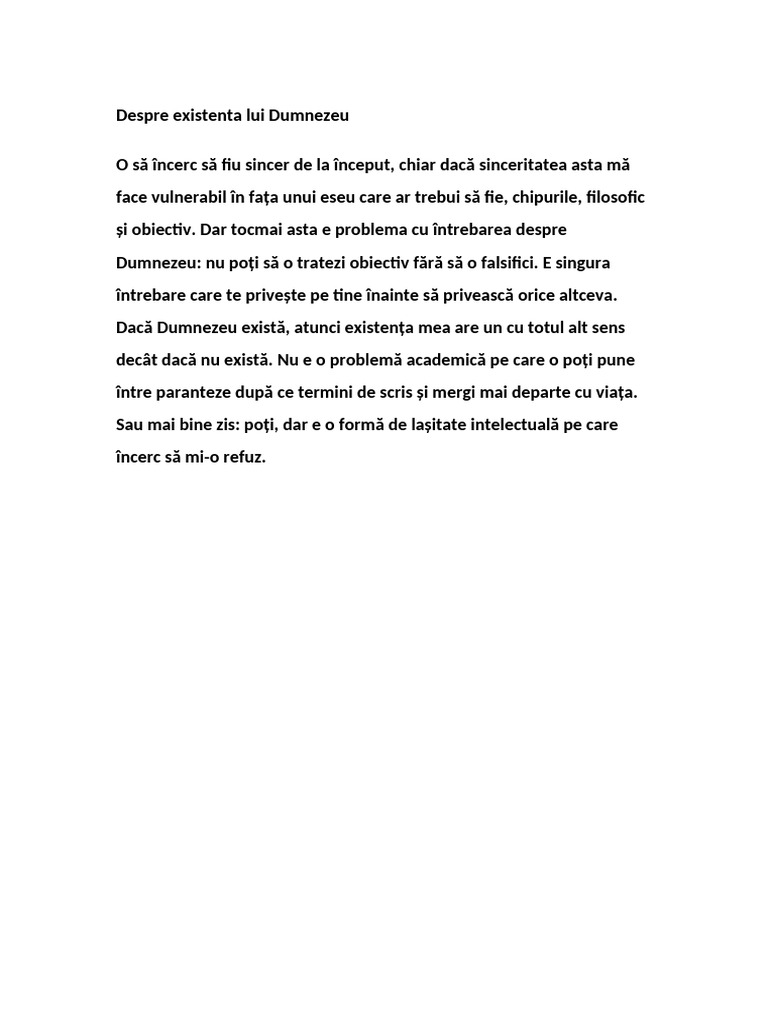 Despre existenta lui Dumnezeu

O să încerc să fiu sincer de la început, chiar dacă sinceritatea asta mă face vulnerabil în fața unui eseu care ar trebui să fie, chipurile, filosofic și obiectiv. Dar tocmai asta e problema cu întrebarea despre Dumnezeu: nu poți să o tratezi obiectiv fără să o falsifici. E singura întrebare care te privește pe tine înainte să privească orice altceva. Dacă Dumnezeu există, atunci existența mea are un cu totul alt sens decât dacă nu există. Nu e o problemă academică pe care o poți pune între paranteze după ce termini de scris și mergi mai departe cu viața. Sau mai bine zis: poți, dar e o formă de lașitate intelectuală pe care încerc să mi-o refuz.